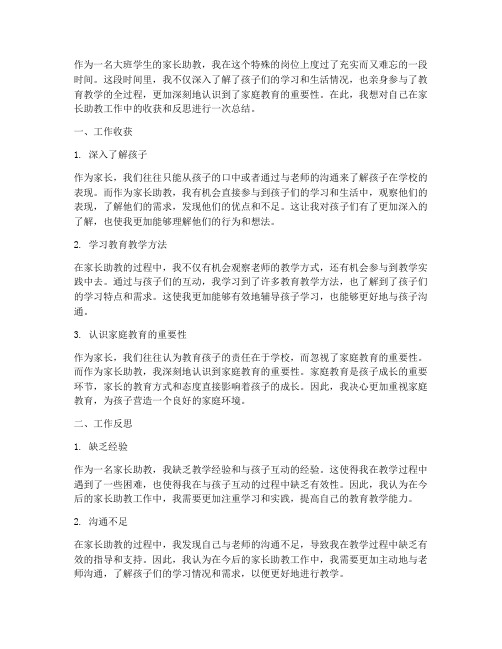 作为一名大班学生的家长助教，我在这个特殊的岗位上度过了充实而又难忘的一段时间。这段时间里，我不仅深入了解了孩子们的学习和生活情况，也亲身参与了教育教学的全过程，更加深刻地认识到了家庭教育的重要性。在此，我想对自己在家长助教工作中的收获和反思进行一次总结。

一、工作收获

1. 深入了解孩子

作为家长，我们往往只能从孩子的口中或者通过与老师的沟通来了解孩子在学校的表现。而作为家长助教，我有机会直接参与到孩子们的学习和生活中，观察他们的表现，了解他们的需求，发现他们的优点和不足。这让我对孩子们有了更加深入的了解，也使我更加能够理解他们的行为和想法。

2. 学习教育教学方法

在家长助教的过程中，我不仅有机会观察老师的教学方式，还有机会参与到教学实践中去。通过与孩子们的互动，我学习到了许多教育教学方法，也了解到了孩子们的学习特点和需求。这使我更加能够有效地辅导孩子学习，也能够更好地与孩子沟通。

3. 认识家庭教育的重要性

作为家长，我们往往认为教育孩子的责任在于学校，而忽视了家庭教育的重要性。而作为家长助教，我深刻地认识到家庭教育的重要性。家庭教育是孩子成长的重要环节，家长的教育方式和态度直接影响着孩子的成长。因此，我决心更加重视家庭教育，为孩子营造一个良好的家庭环境。

二、工作反思

1. 缺乏经验

作为一名家长助教，我缺乏教学经验和与孩子互动的经验。这使得我在教学过程中遇到了一些困难，也使得我在与孩子互动的过程中缺乏有效性。因此，我认为在今后的家长助教工作中，我需要更加注重学习和实践，提高自己的教育教学能力。

2. 沟通不足

在家长助教的过程中，我发现自己与老师的沟通不足，导致我在教学过程中缺乏有效的指导和支持。因此，我认为在今后的家长助教工作中，我需要更加主动地与老师沟通，了解孩子们的学习情况和需求，以便更好地进行教学。